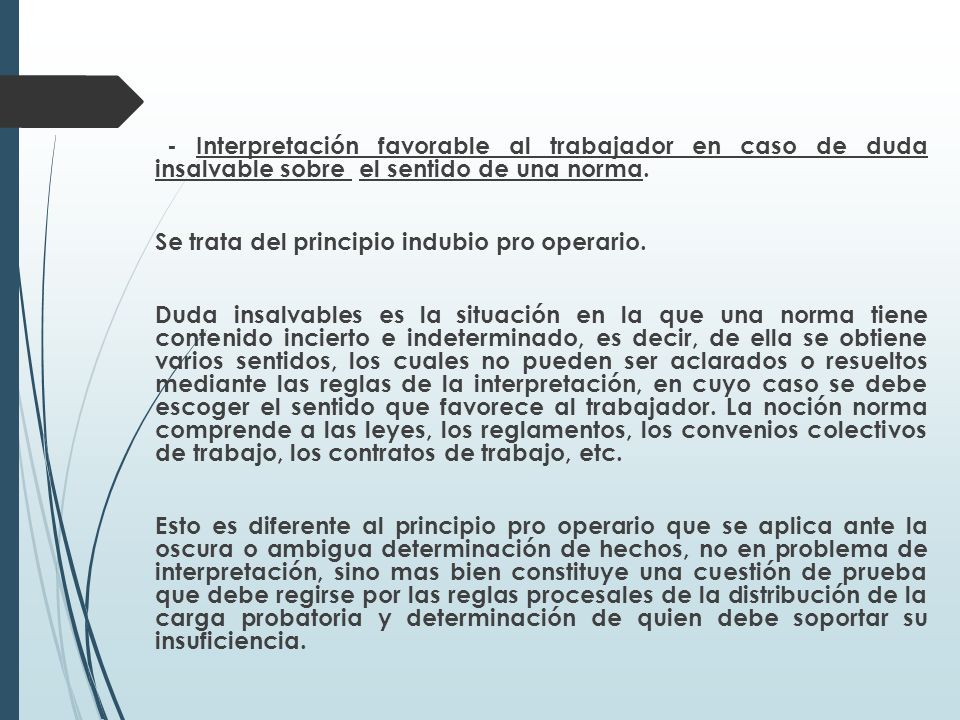 - Interpretación favorable al trabajador en caso de duda insalvable sobre el sentido de una norma.

Se trata del principio indubio pro operario.

Duda insalvables es la situación en la que una norma tiene contenido incierto e indeterminado, es decir, de ella se obtiene varios sentidos, los cuales no pueden ser aclarados o resueltos mediante las reglas de la interpretación, en cuyo caso se debe escoger el sentido que favorece al trabajador. La noción norma comprende a las leyes, los reglamentos, los convenios colectivos de trabajo, los contratos de trabajo, etc.

Esto es diferente al principio pro operario que se aplica ante la oscura o ambigua determinación de hechos, no en problema de interpretación, sino mas bien constituye una cuestión de prueba que debe regirse por las reglas procesales de la distribución de la carga probatoria y determinación de quien debe soportar su insuficiencia.